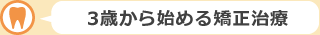 3歳から始める矯正治療